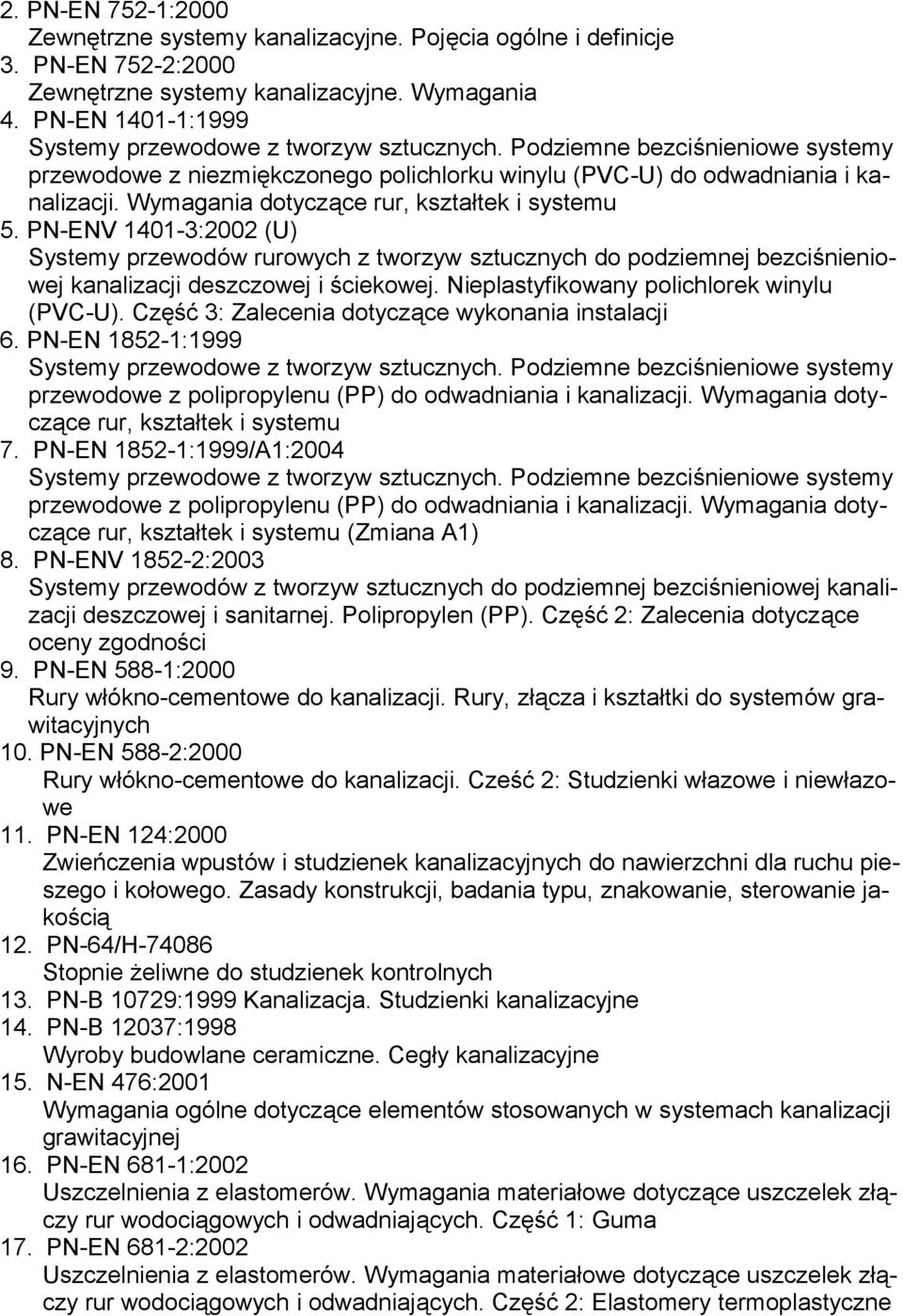 2. PN-EN 752-1:2000
Zewnętrzne systemy kanalizacyjne. Pojęcia ogólne i definicje
3. PN-EN 752-2:2000
Zewnętrzne systemy kanalizacyjne. Wymagania
4. PN-EN 1401-1:1999
Systemy przewodowe z tworzyw sztucznych. Podziemne bezciśnieniowe systemy przewodowe z niezmiękczonego polichlorku winylu (PVC-U) do odwadniania i kanalizacji. Wymagania dotyczące rur, kształtek i systemu
5. PN-ENV 1401-3:2002 (U)
Systemy przewodów rurowych z tworzyw sztucznych do podziemnej bezciśnieniowej kanalizacji deszczowej i ściekowej. Nieplastyfikowany polichlorek winylu (PVC-U). Część 3: Zalecenia dotyczące wykonania instalacji
6. PN-EN 1852-1:1999
Systemy przewodowe z tworzyw sztucznych. Podziemne bezciśnieniowe systemy przewodowe z polipropylenu (PP) do odwadniania i kanalizacji. Wymagania dotyczące rur, kształtek i systemu
7. PN-EN 1852-1:1999/A1:2004
Systemy przewodowe z tworzyw sztucznych. Podziemne bezciśnieniowe systemy przewodowe z polipropylenu (PP) do odwadniania i kanalizacji. Wymagania dotyczące rur, kształtek i systemu (Zmiana A1)
8. PN-ENV 1852-2:2003
Systemy przewodów z tworzyw sztucznych do podziemnej bezciśnieniowej kanalizacji deszczowej i sanitarnej. Polipropylen (PP). Część 2: Zalecenia dotyczące oceny zgodności
9. PN-EN 588-1:2000
Rury włókno-cementowe do kanalizacji. Rury, złącza i kształtki do systemów grawitacyjnych
10. PN-EN 588-2:2000
Rury włókno-cementowe do kanalizacji. Cześć 2: Studzienki włazowe i niewłazowe
11. PN-EN 124:2000
Zwieńczenia wpustów i studzienek kanalizacyjnych do nawierzchni dla ruchu pieszego i kołowego. Zasady konstrukcji, badania typu, znakowanie, sterowanie jakością
12. PN-64/H-74086
Stopnie żeliwne do studzienek kontrolnych
13. PN-B 10729:1999 Kanalizacja. Studzienki kanalizacyjne
14. PN-B 12037:1998
Wyroby budowlane ceramiczne. Cegły kanalizacyjne
15. N-EN 476:2001
Wymagania ogólne dotyczące elementów stosowanych w systemach kanalizacji grawitacyjnej
16. PN-EN 681-1:2002
Uszczelnienia z elastomerów. Wymagania materiałowe dotyczące uszczelek złączy rur wodociągowych i odwadniających. Część 1: Guma
17. PN-EN 681-2:2002
Uszczelnienia z elastomerów. Wymagania materiałowe dotyczące uszczelek złączy rur wodociągowych i odwadniających. Część 2: Elastomery termoplastyczne